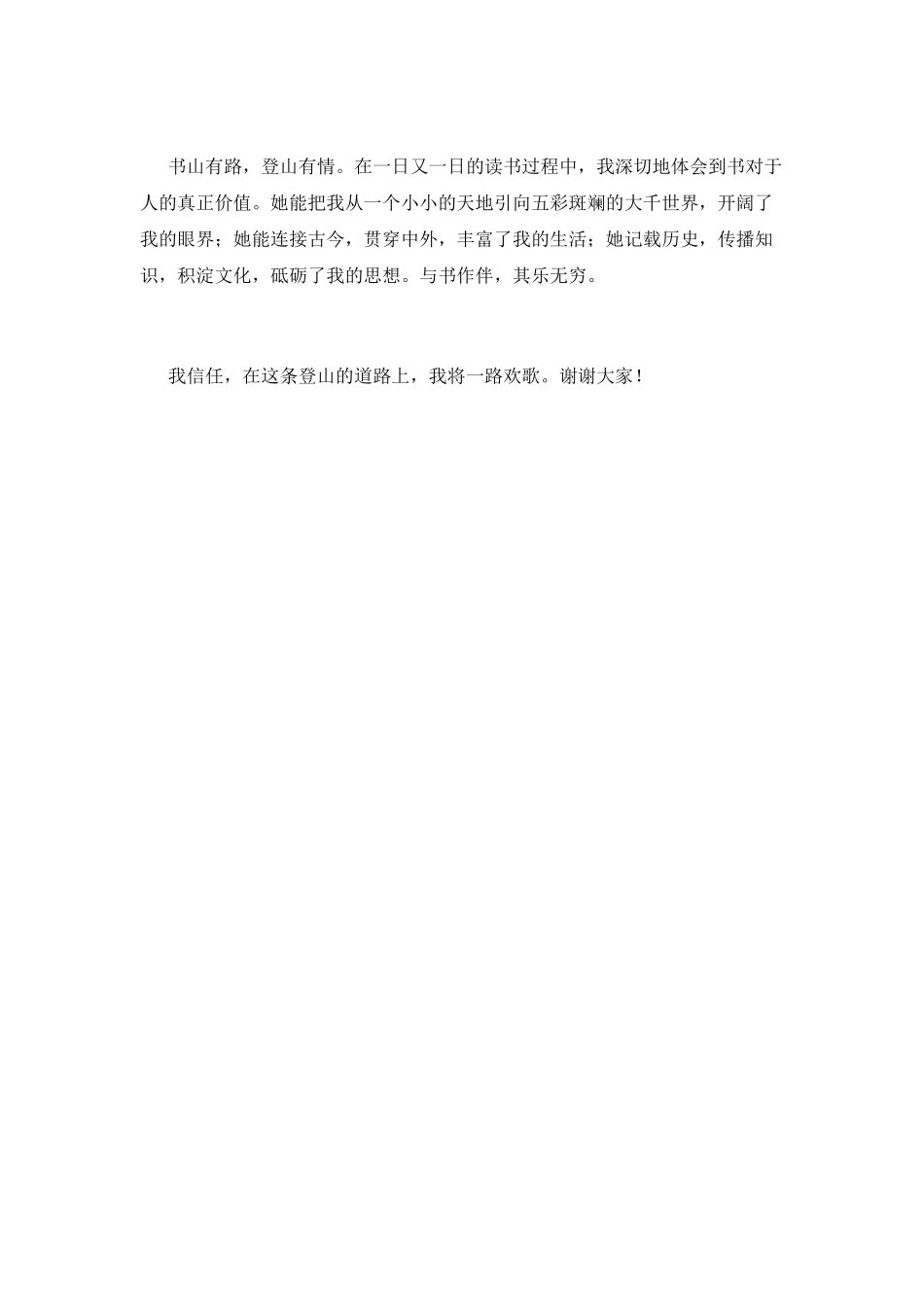 书山有路，登山有情。在一日又一日的读书过程中，我深切地体会到书对于人的真正价值。她能把我从一个小小的天地引向五彩斑斓的大千世界，开阔了我的眼界；她能连接古今，贯穿中外，丰富了我的生活；她记载历史，传播知识，积淀文化，砥砺了我的思想。与书作伴，其乐无穷。

我信任，在这条登山的道路上，我将一路欢歌。谢谢大家！